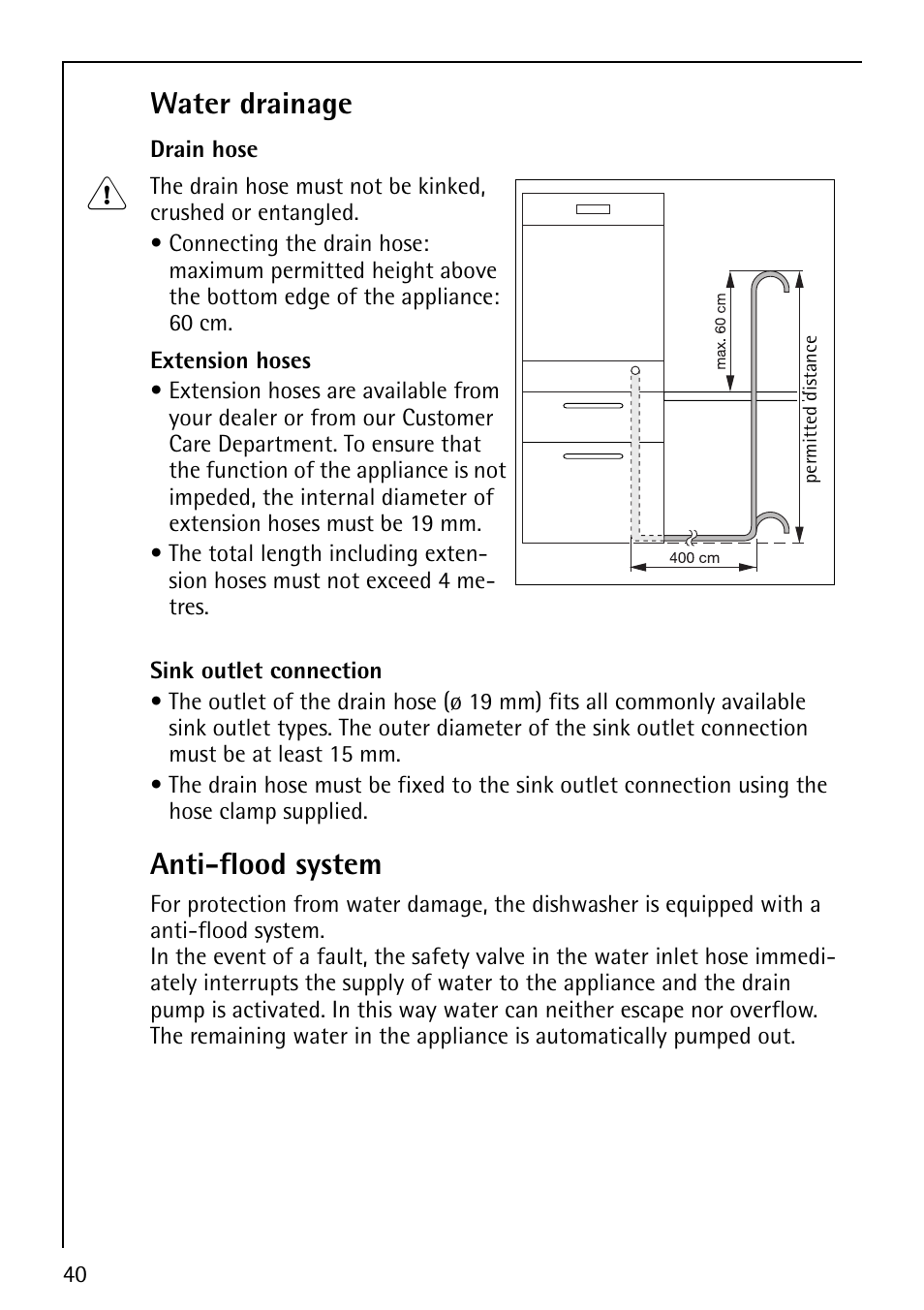 Water drainage

Drain hose

The drain hose must not be kinked, crushed or entangled.

• Connecting the drain hose: maximum permitted height above the bottom edge of the appliance: 60 cm.

Extension hoses

• Extension hoses are available from your dealer or from our Customer Care Department. To ensure that the function of the appliance is not impeded, the internal diameter of extension hoses must be 19 mm.

• The total length including extension hoses must not exceed 4 metres.

max. 60 cm

permitted distance

400 cm

Sink outlet connection

• The outlet of the drain hose (ø 19 mm) fits all commonly available sink outlet types. The outer diameter of the sink outlet connection must be at least 15 mm.

• The drain hose must be fixed to the sink outlet connection using the hose clamp supplied.

Anti-flood system

For protection from water damage, the dishwasher is equipped with a anti-flood system.
In the event of a fault, the safety valve in the water inlet hose immediately interrupts the supply of water to the appliance and the drain pump is activated. In this way water can neither escape nor overflow. The remaining water in the appliance is automatically pumped out.

40